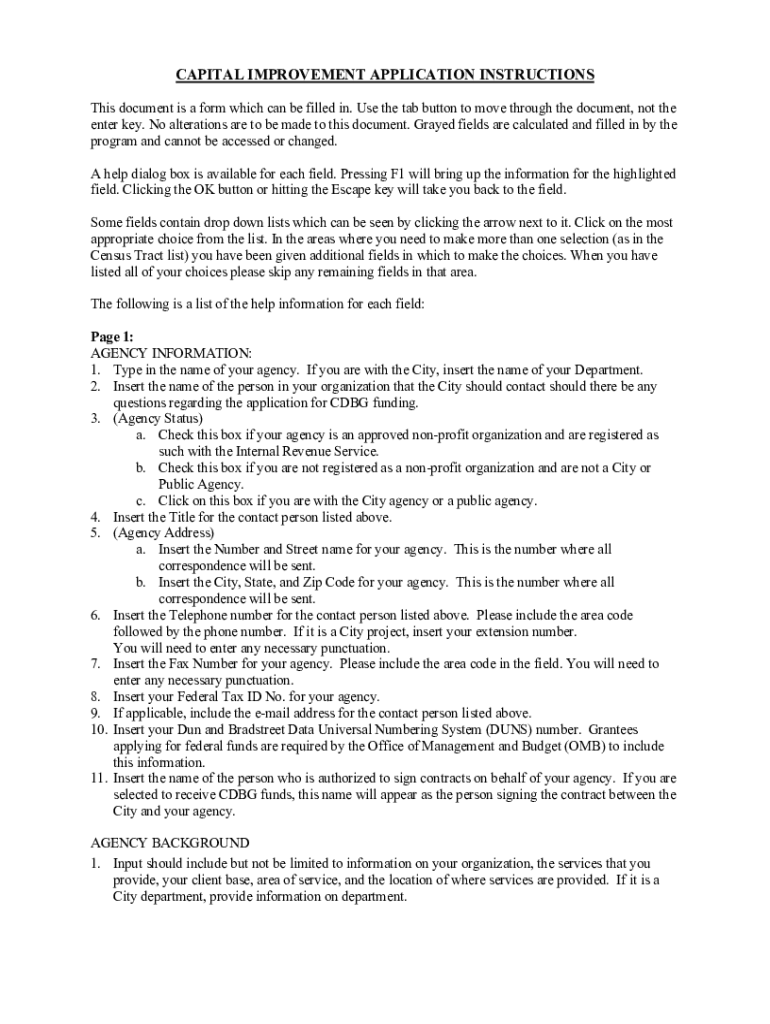 CAPITAL IMPROVEMENT APPLICATION INSTRUCTIONS

This document is a form which can be filled in. Use the tab button to move through the document, not the enter key. No alterations are to be made to this document. Grayed fields are calculated and filled in by the program and cannot be accessed or changed.

A help dialog box is available for each field. Pressing F1 will bring up the information for the highlighted field. Clicking the OK button or hitting the Escape key will take you back to the field.

Some fields contain drop down lists which can be seen by clicking the arrow next to it. Click on the most appropriate choice from the list. In the areas where you need to make more than one selection (as in the Census Tract list) you have been given additional fields in which to make the choices. When you have listed all of your choices please skip any remaining fields in that area.

The following is a list of the help information for each field:

Page 1:
AGENCY INFORMATION:
1. Type in the name of your agency. If you are with the City, insert the name of your Department.
2. Insert the name of the person in your organization that the City should contact should there be any questions regarding the application for CDBG funding.
3. (Agency Status)
a. Check this box if your agency is an approved non-profit organization and are registered as such with the Internal Revenue Service.
b. Check this box if you are not registered as a non-profit organization and are not a City or Public Agency.
c. Click on this box if you are with the City agency or a public agency.
4. Insert the Title for the contact person listed above.
5. (Agency Address)
a. Insert the Number and Street name for your agency. This is the number where all correspondence will be sent.
b. Insert the City, State, and Zip Code for your agency. This is the number where all correspondence will be sent.
6. Insert the Telephone number for the contact person listed above. Please include the area code followed by the phone number. If it is a City project, insert your extension number. You will need to enter any necessary punctuation.
7. Insert the Fax Number for your agency. Please include the area code in the field. You will need to enter any necessary punctuation.
8. Insert your Federal Tax ID No. for your agency.
9. If applicable, include the e-mail address for the contact person listed above.
10. Insert your Dun and Bradstreet Data Universal Numbering System (DUNS) number. Grantees applying for federal funds are required by the Office of Management and Budget (OMB) to include this information.
11. Insert the name of the person who is authorized to sign contracts on behalf of your agency. If you are selected to receive CDBG funds, this name will appear as the person signing the contract between the City and your agency.

AGENCY BACKGROUND
1. Input should include but not be limited to information on your organization, the services that you provide, your client base, area of service, and the location of where services are provided. If it is a City department, provide information on department.